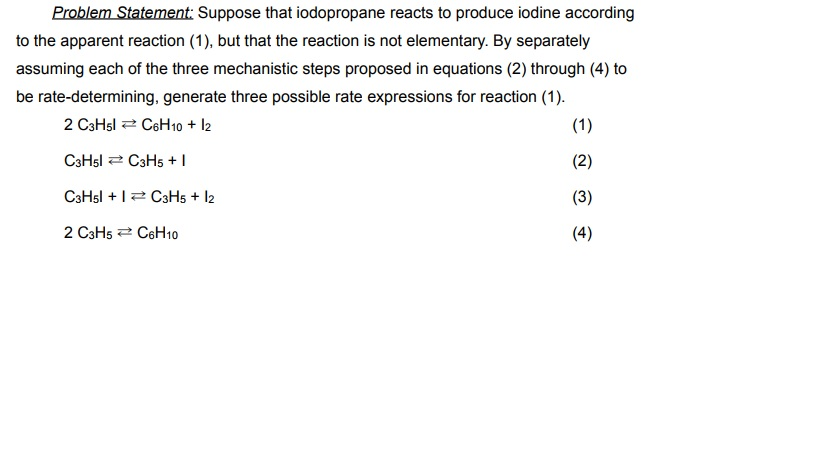 Problem Statement: Suppose that iodopropane reacts to produce iodine according to the apparent reaction (1), but that the reaction is not elementary. By separately assuming each of the three mechanistic steps proposed in equations (2) through (4) to be rate-determining, generate three possible rate expressions for reaction (1).

$2\ C_3H_5I \rightleftarrows C_6H_{10} + I_2$ (1)

$C_3H_5I \rightleftarrows C_3H_5 + I$ (2)

$C_3H_5I + I \rightleftarrows C_3H_5 + I_2$ (3)

$2\ C_3H_5 \rightleftarrows C_6H_{10}$ (4)